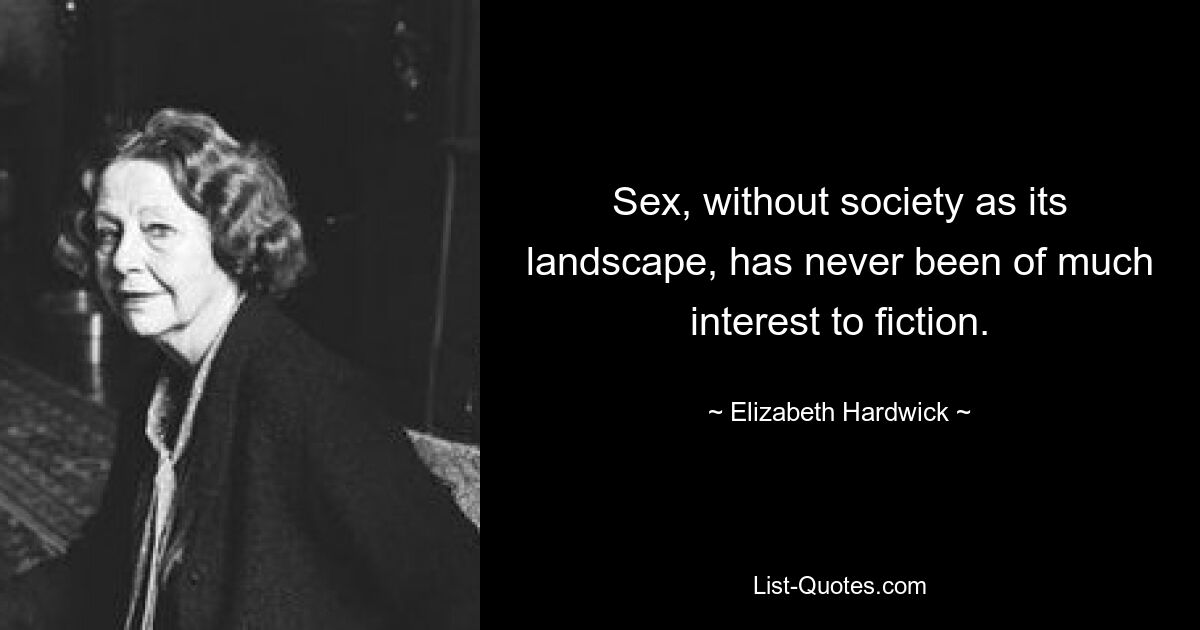 Sex, without society as its landscape, has never been of much interest to fiction.

~ Elizabeth Hardwick ~

List-Quotes.com